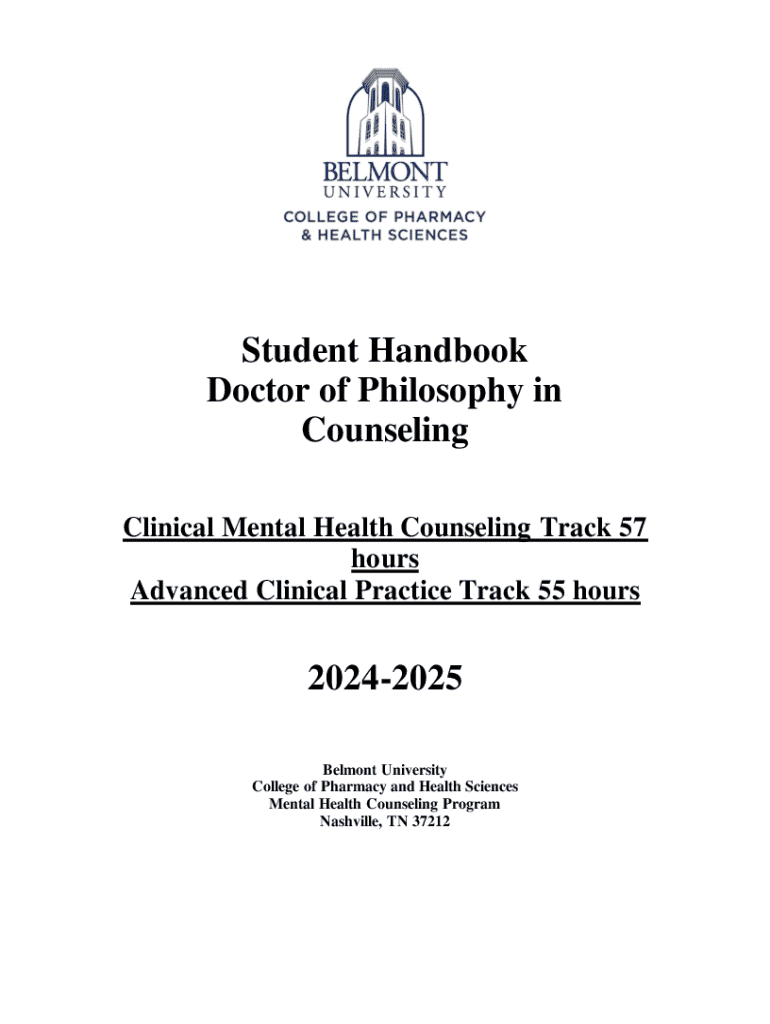 BELMONT
UNIVERSITY
COLLEGE OF PHARMACY
& HEALTH SCIENCES

Student Handbook
Doctor of Philosophy in Counseling

Clinical Mental Health Counseling Track 57 hours
Advanced Clinical Practice Track 55 hours

2024-2025

Belmont University
College of Pharmacy and Health Sciences
Mental Health Counseling Program
Nashville, TN 37212